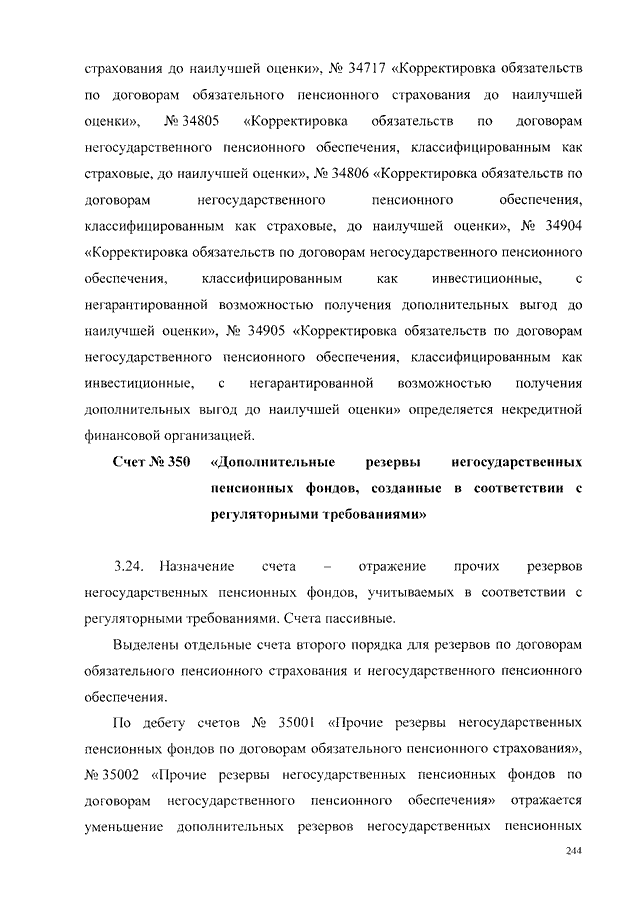 страхования до наилучшей оценки», № 34717 «Корректировка обязательств по договорам обязательного пенсионного страхования до наилучшей оценки», № 34805 «Корректировка обязательств по договорам негосударственного пенсионного обеспечения, классифицированным как страховые, до наилучшей оценки», № 34806 «Корректировка обязательств по договорам негосударственного пенсионного обеспечения, классифицированным как страховые, до наилучшей оценки», № 34904 «Корректировка обязательств по договорам негосударственного пенсионного обеспечения, классифицированным как инвестиционные, с негарантированной возможностью получения дополнительных выгод до наилучшей оценки», № 34905 «Корректировка обязательств по договорам негосударственного пенсионного обеспечения, классифицированным как инвестиционные, с негарантированной возможностью получения дополнительных выгод до наилучшей оценки» определяется некредитной финансовой организацией.

Счет № 350 «Дополнительные резервы негосударственных пенсионных фондов, созданные в соответствии с регуляторными требованиями»

3.24. Назначение счета – отражение прочих резервов негосударственных пенсионных фондов, учитываемых в соответствии с регуляторными требованиями. Счета пассивные.

Выделены отдельные счета второго порядка для резервов по договорам обязательного пенсионного страхования и негосударственного пенсионного обеспечения.

По дебету счетов № 35001 «Прочие резервы негосударственных пенсионных фондов по договорам обязательного пенсионного страхования», № 35002 «Прочие резервы негосударственных пенсионных фондов по договорам негосударственного пенсионного обеспечения» отражается уменьшение дополнительных резервов негосударственных пенсионных

244